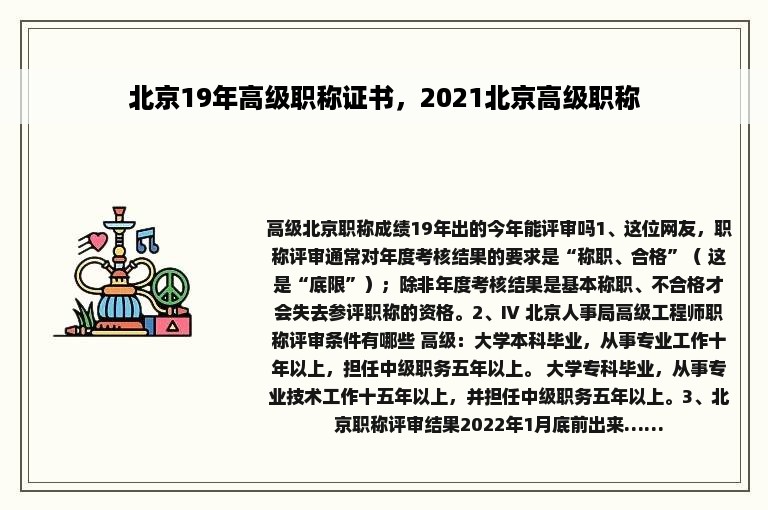 北京19年高级职称证书，2021北京高级职称

高级北京职称成绩19年出的今年能评审吗1、这位网友，职称评审通常对年度考核结果的要求是“称职、合格”（ 这是“底限”）；除非年度考核结果是基本称职、不合格才会失去参评职称的资格。2、IV 北京人事局高级工程师职称评审条件有哪些 高级：大学本科毕业，从事专业工作十年以上，担任中级职务五年以上。 大学专科毕业，从事专业技术工作十五年以上，并担任中级职务五年以上。3、北京职称评审结果2022年1月底前出来......